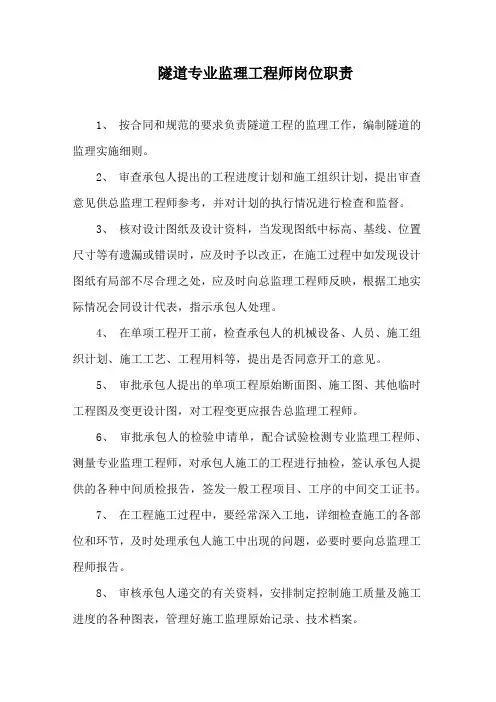 隧道专业监理工程师岗位职责

1、 按合同和规范的要求负责隧道工程的监理工作，编制隧道的监理实施细则。

2、 审查承包人提出的工程进度计划和施工组织计划，提出审查意见供总监理工程师参考，并对计划的执行情况进行检查和监督。

3、 核对设计图纸及设计资料，当发现图纸中标高、基线、位置尺寸等有遗漏或错误时，应及时予以改正，在施工过程中如发现设计图纸有局部不尽合理之处，应及时向总监理工程师反映，根据工地实际情况会同设计代表，指示承包人处理。

4、 在单项工程开工前，检查承包人的机械设备、人员、施工组织计划、施工工艺、工程用料等，提出是否同意开工的意见。

5、 审批承包人提出的单项工程原始断面图、施工图、其他临时工程图及变更设计图，对工程变更应报告总监理工程师。

6、 审批承包人的检验申请单，配合试验检测专业监理工程师、测量专业监理工程师，对承包人施工的工程进行抽检，签认承包人提供的各种中间质检报告，签发一般工程项目、工序的中间交工证书。

7、 在工程施工过程中，要经常深入工地，详细检查施工的各部位和环节，及时处理承包人施工中出现的问题，必要时要向总监理工程师报告。

8、 审核承包人递交的有关资料，安排制定控制施工质量及施工进度的各种图表，管理好施工监理原始记录、技术档案。